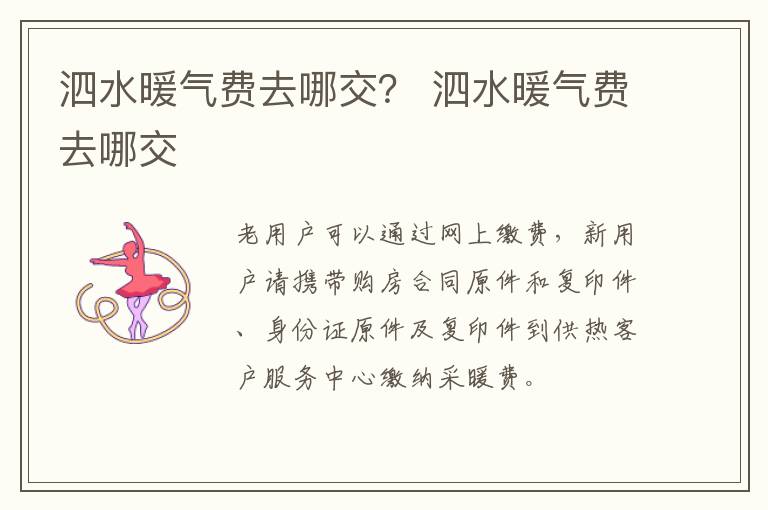 泗水暖气费去哪交？ 泗水暖气费去哪交

老用户可以通过网上缴费，新用户请携带购房合同原件和复印件、身份证原件及复印件到供热客户服务中心缴纳采暖费。